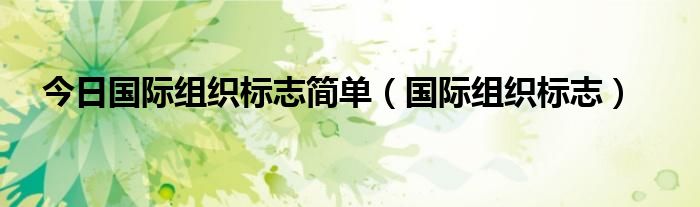 今日国际组织标志简单（国际组织标志）